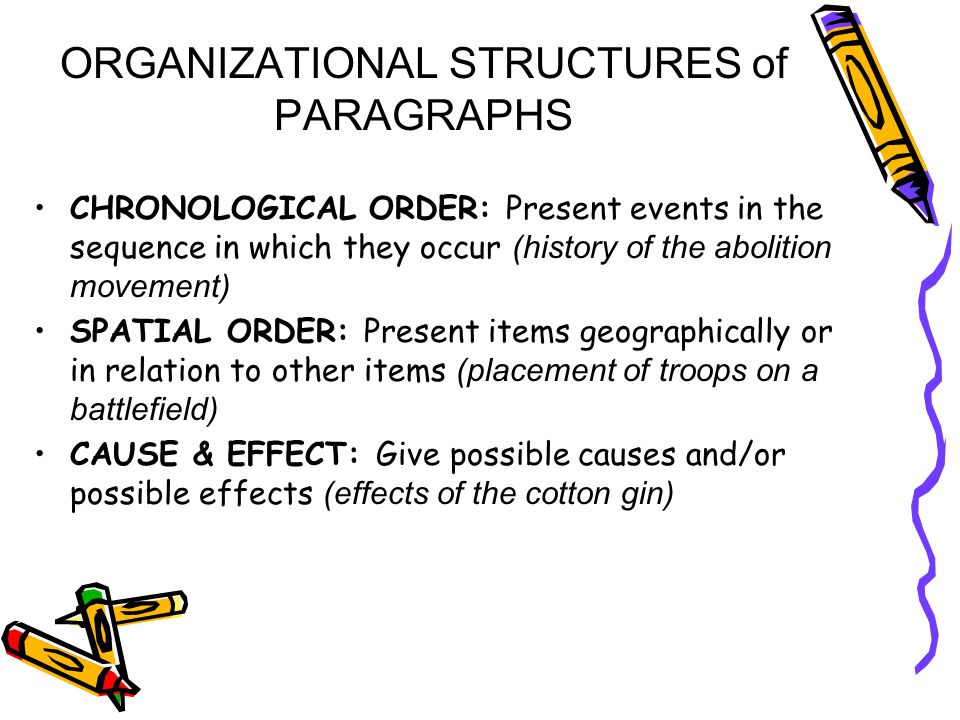 ORGANIZATIONAL STRUCTURES of PARAGRAPHS

• CHRONOLOGICAL ORDER: Present events in the sequence in which they occur (history of the abolition movement)
• SPATIAL ORDER: Present items geographically or in relation to other items (placement of troops on a battlefield)
• CAUSE & EFFECT: Give possible causes and/or possible effects (effects of the cotton gin)